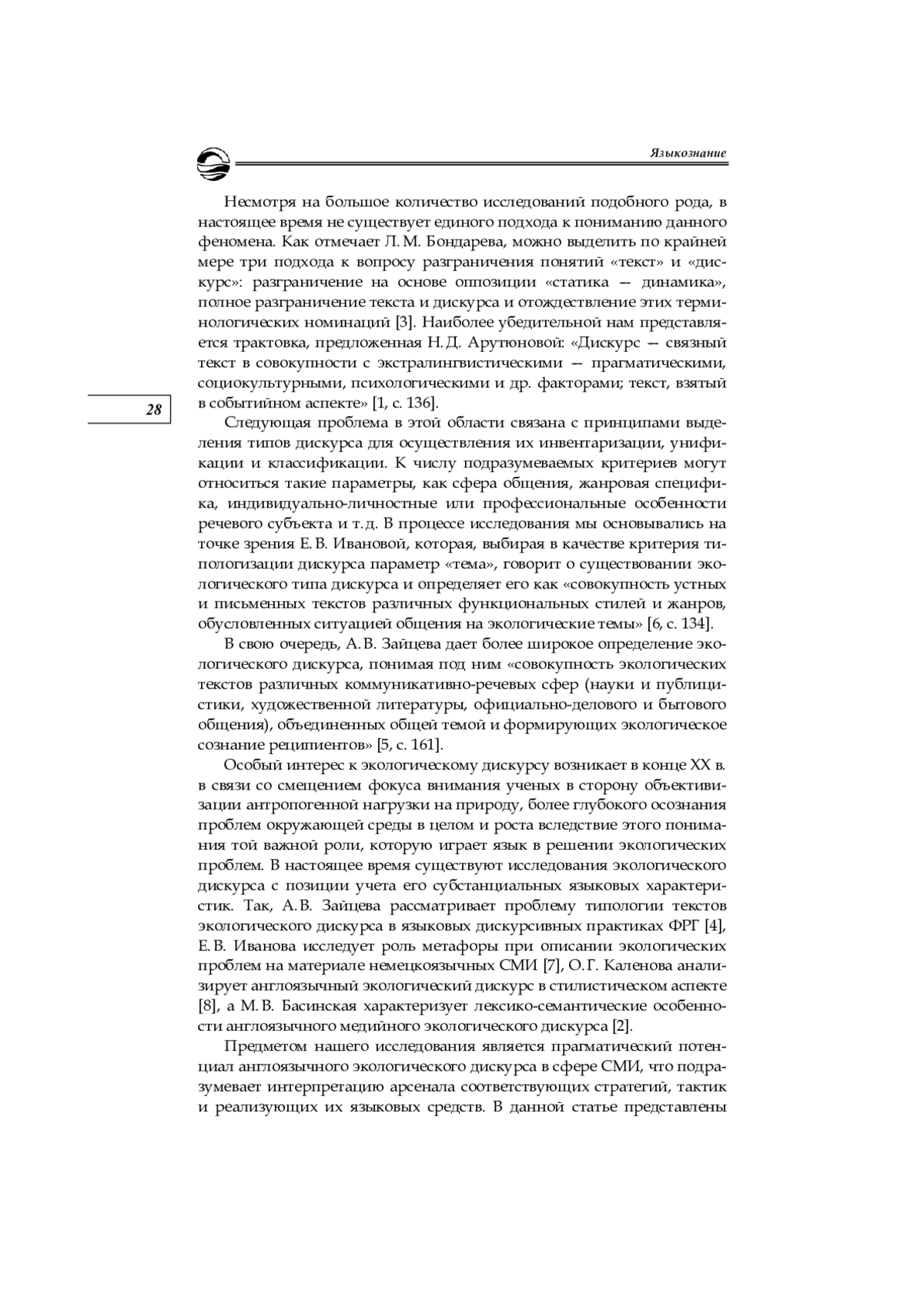 Языкознание

Несмотря на большое количество исследований подобного рода, в настоящее время не существует единого подхода к пониманию данного феномена. Как отмечает Л. М. Бондарева, можно выделить по крайней мере три подхода к вопросу разграничения понятий «текст» и «дискурс»: разграничение на основе оппозиции «статика — динамика», полное разграничение текста и дискурса и отождествление этих терминологических номинаций [3]. Наиболее убедительной нам представляется трактовка, предложенная Н. Д. Арутюновой: «Дискурс — связный текст в совокупности с экстралингвистическими — прагматическими, социокультурными, психологическими и др. факторами; текст, взятый в событийном аспекте» [1, с. 136].

28

Следующая проблема в этой области связана с принципами выделения типов дискурса для осуществления их инвентаризации, унификации и классификации. К числу подразумеваемых критериев могут относиться такие параметры, как сфера общения, жанровая специфика, индивидуально-личностные или профессиональные особенности речевого субъекта и т. д. В процессе исследования мы основывались на точке зрения Е. В. Ивановой, которая, выбирая в качестве критерия типологизации дискурса параметр «тема», говорит о существовании экологического типа дискурса и определяет его как «совокупность устных и письменных текстов различных функциональных стилей и жанров, обусловленных ситуацией общения на экологические темы» [6, с. 134].

В свою очередь, А. В. Зайцева дает более широкое определение экологического дискурса, понимая под ним «совокупность экологических текстов различных коммуникативно-речевых сфер (науки и публицистики, художественной литературы, официально-делового и бытового общения), объединенных общей темой и формирующих экологическое сознание реципиентов» [5, с. 161].

Особый интерес к экологическому дискурсу возникает в конце XX в. в связи со смещением фокуса внимания ученых в сторону объективизации антропогенной нагрузки на природу, более глубокого осознания проблем окружающей среды в целом и роста вследствие этого понимания той важной роли, которую играет язык в решении экологических проблем. В настоящее время существуют исследования экологического дискурса с позиции учета его субстанциальных языковых характеристик. Так, А. В. Зайцева рассматривает проблему типологии текстов экологического дискурса в языковых дискурсивных практиках ФРГ [4], Е. В. Иванова исследует роль метафоры при описании экологических проблем на материале немецкоязычных СМИ [7], О. Г. Каленова анализирует англоязычный экологический дискурс в стилистическом аспекте [8], а М. В. Басинская характеризует лексико-семантические особенности англоязычного медийного экологического дискурса [2].

Предметом нашего исследования является прагматический потенциал англоязычного экологического дискурса в сфере СМИ, что подразумевает интерпретацию арсенала соответствующих стратегий, тактик и реализующих их языковых средств. В данной статье представлены